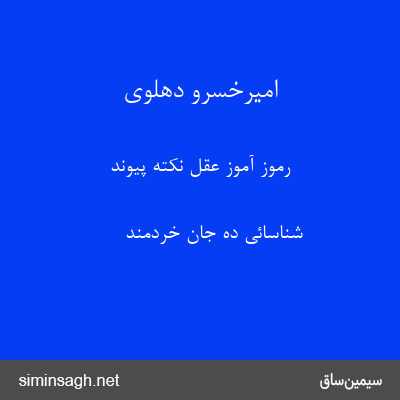 امیرخسرو دهلوی

رموز آموز عقل نکته پیوند

شناسائی ده جان خردمند

siminsagh.net

سیمین‌ساق